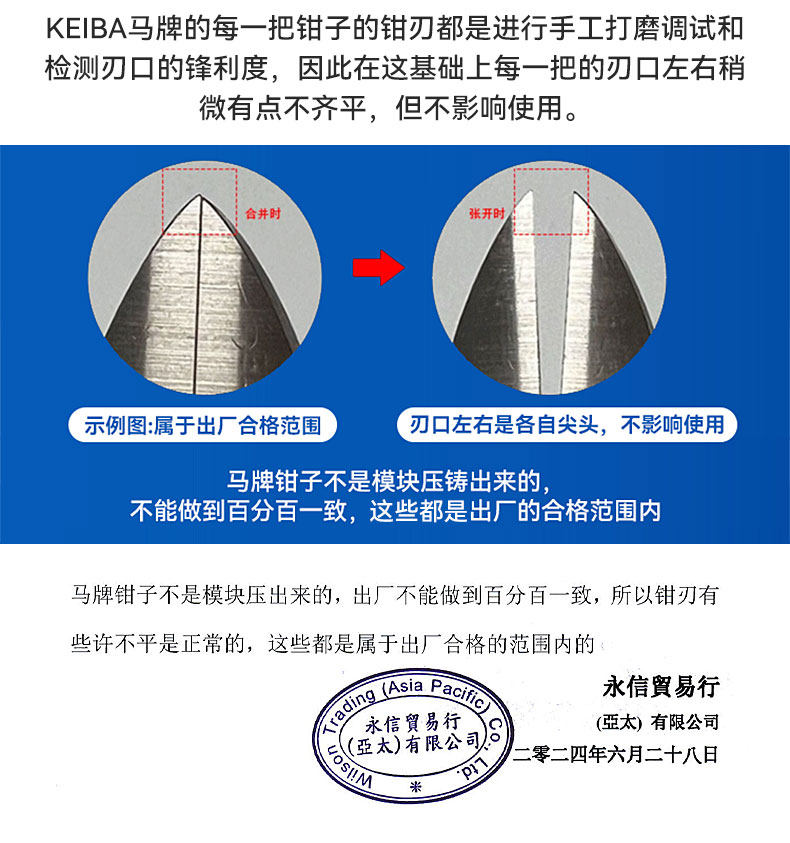 KEIBA马牌的每一把钳子的钳刃都是进行手工打磨调试和检测刃口的锋利度，因此在这基础上每一把的刃口左右稍微有点不齐平，但不影响使用。

合并时

张开时

示例图:属于出厂合格范围

刃口左右是各自尖头，不影响使用

马牌钳子不是模块压铸出来的，
不能做到百分百一致，这些都是出厂的合格范围内

马牌钳子不是模块压出来的，出厂不能做到百分百一致，所以钳刃有些许不平是正常的，这些都是属于出厂合格的范围内的

永信貿易行
(亞太) 有限公司
二零二四年六月二十八日

Wilson Trading (Asia Pacific) Co. Ltd.
永信貿易行
(亞太)有限公司
*